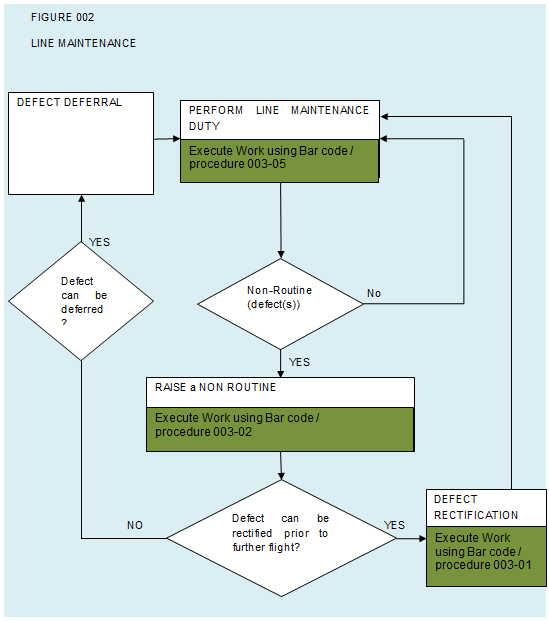 FIGURE 002

LINE MAINTENANCE

DEFECT DEFERRAL

PERFORM LINE MAINTENANCE DUTY

Execute Work using Bar code / procedure 003-05

YES

Defect can be deferred ?

Non-Routine (defect(s))

No

YES

RAISE a NON ROUTINE

Execute Work using Bar code / procedure 003-02

NO

Defect can be rectified prior to further flight?

YES

DEFECT RECTIFICATION

Execute Work using Bar code / procedure 003-01